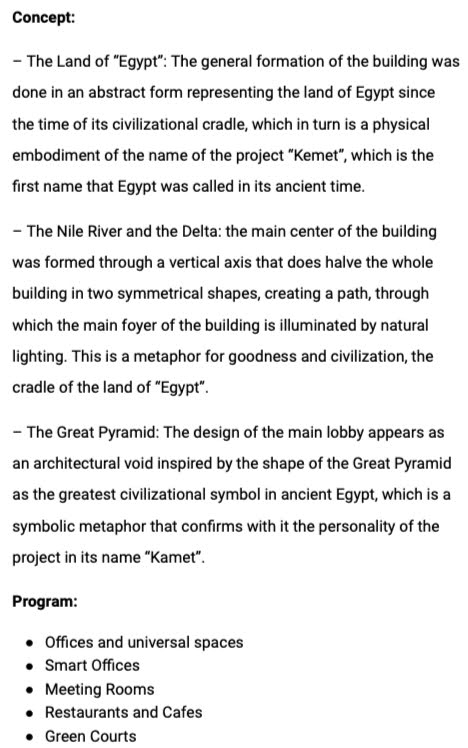 **Concept:**

– The Land of "Egypt": The general formation of the building was done in an abstract form representing the land of Egypt since the time of its civilizational cradle, which in turn is a physical embodiment of the name of the project "Kemet", which is the first name that Egypt was called in its ancient time.

– The Nile River and the Delta: the main center of the building was formed through a vertical axis that does halve the whole building in two symmetrical shapes, creating a path, through which the main foyer of the building is illuminated by natural lighting. This is a metaphor for goodness and civilization, the cradle of the land of "Egypt".

– The Great Pyramid: The design of the main lobby appears as an architectural void inspired by the shape of the Great Pyramid as the greatest civilizational symbol in ancient Egypt, which is a symbolic metaphor that confirms with it the personality of the project in its name "Kamet".

**Program:**

- Offices and universal spaces
- Smart Offices
- Meeting Rooms
- Restaurants and Cafes
- Green Courts